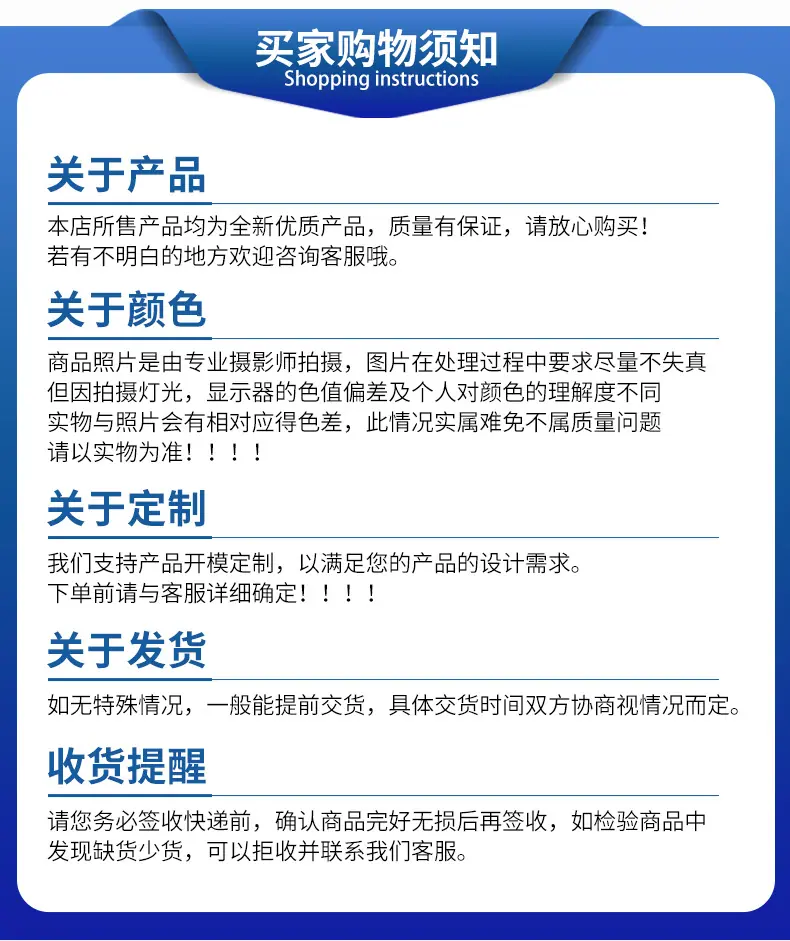 买家购物须知
Shopping instructions

关于产品

本店所售产品均为全新优质产品，质量有保证，请放心购买！
若有不明白的地方欢迎咨询客服哦。

关于颜色

商品照片是由专业摄影师拍摄，图片在处理过程中要求尽量不失真
但因拍摄灯光，显示器的色值偏差及个人对颜色的理解度不同
实物与照片会有相对应得色差，此情况实属难免不属质量问题
请以实物为准！！！！

关于定制

我们支持产品开模定制，以满足您的产品的设计需求。
下单前请与客服详细确定！！！！

关于发货

如无特殊情况，一般能提前交货，具体交货时间双方协商视情况而定。

收货提醒

请您务必签收快递前，确认商品完好无损后再签收，如检验商品中
发现缺货少货，可以拒收并联系我们客服。